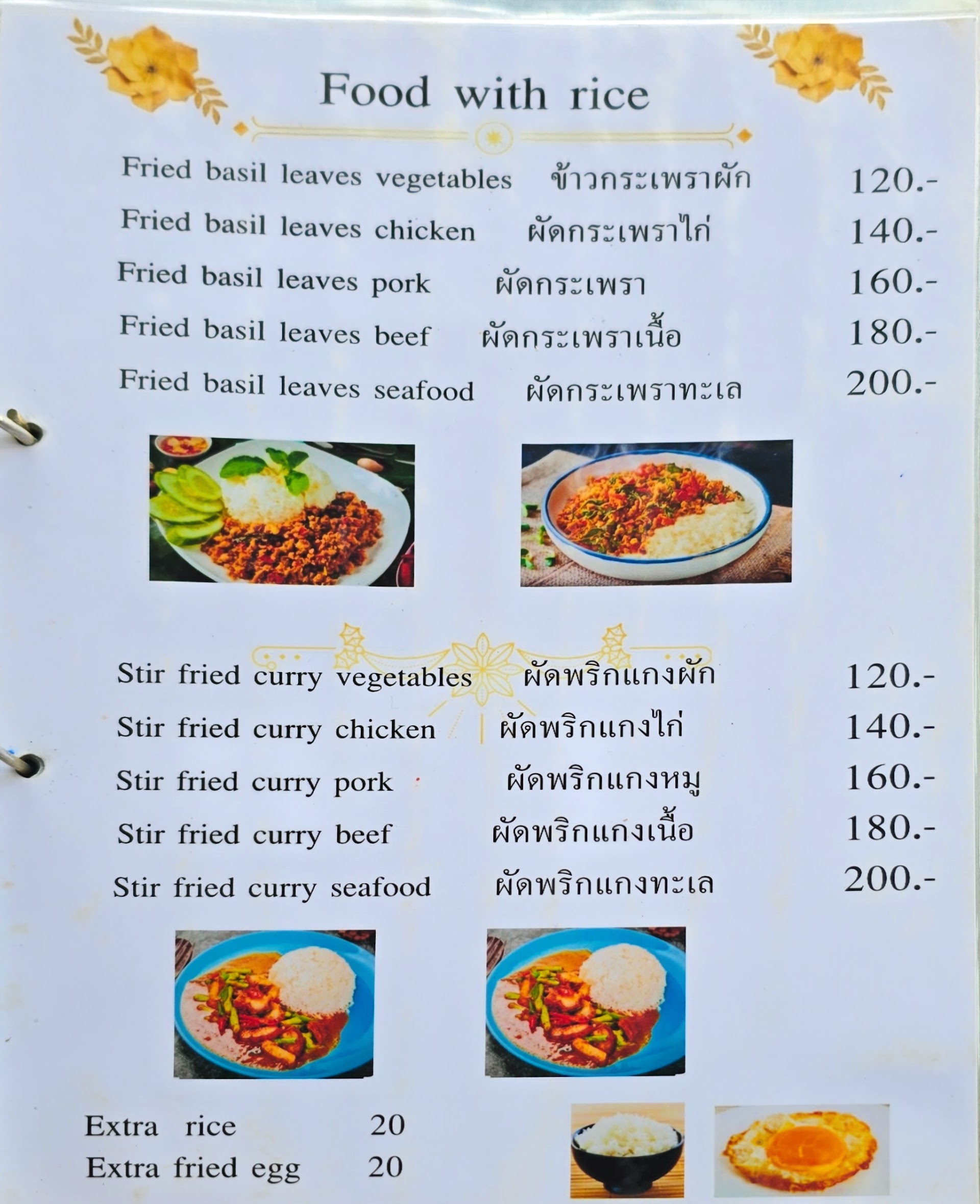 Food with rice

Fried basil leaves vegetables ข้าวกระเพราผัก 120.-
Fried basil leaves chicken ผัดกระเพราไก่ 140.-
Fried basil leaves pork ผัดกระเพรา 160.-
Fried basil leaves beef ผัดกระเพราเนื้อ 180.-
Fried basil leaves seafood ผัดกระเพราทะเล 200.-

Stir fried curry vegetables ผัดพริกแกงผัก 120.-
Stir fried curry chicken ผัดพริกแกงไก่ 140.-
Stir fried curry pork ผัดพริกแกงหมู 160.-
Stir fried curry beef ผัดพริกแกงเนื้อ 180.-
Stir fried curry seafood ผัดพริกแกงทะเล 200.-

Extra rice 20
Extra fried egg 20